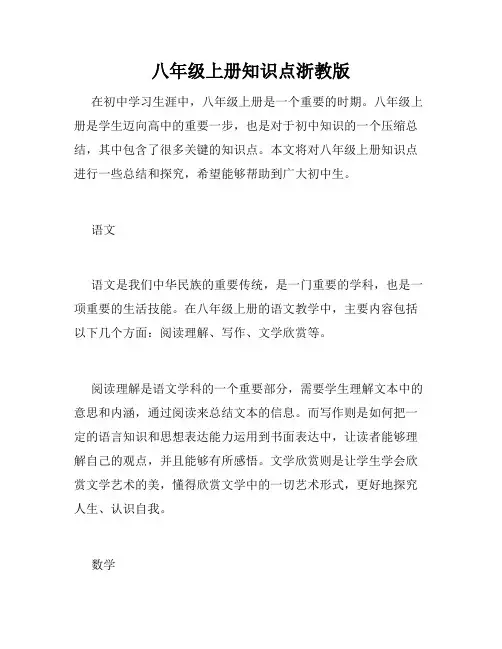 八年级上册知识点浙教版

在初中学习生涯中，八年级上册是一个重要的时期。八年级上册是学生迈向高中的重要一步，也是对于初中知识的一个压缩总结，其中包含了很多关键的知识点。本文将对八年级上册知识点进行一些总结和探究，希望能够帮助到广大初中生。

语文

语文是我们中华民族的重要传统，是一门重要的学科，也是一项重要的生活技能。在八年级上册的语文教学中，主要内容包括以下几个方面：阅读理解、写作、文学欣赏等。

阅读理解是语文学科的一个重要部分，需要学生理解文本中的意思和内涵，通过阅读来总结文本的信息。而写作则是如何把一定的语言知识和思想表达能力运用到书面表达中，让读者能够理解自己的观点，并且能够有所感悟。文学欣赏则是让学生学会欣赏文学艺术的美，懂得欣赏文学中的一切艺术形式，更好地探究人生、认识自我。

数学